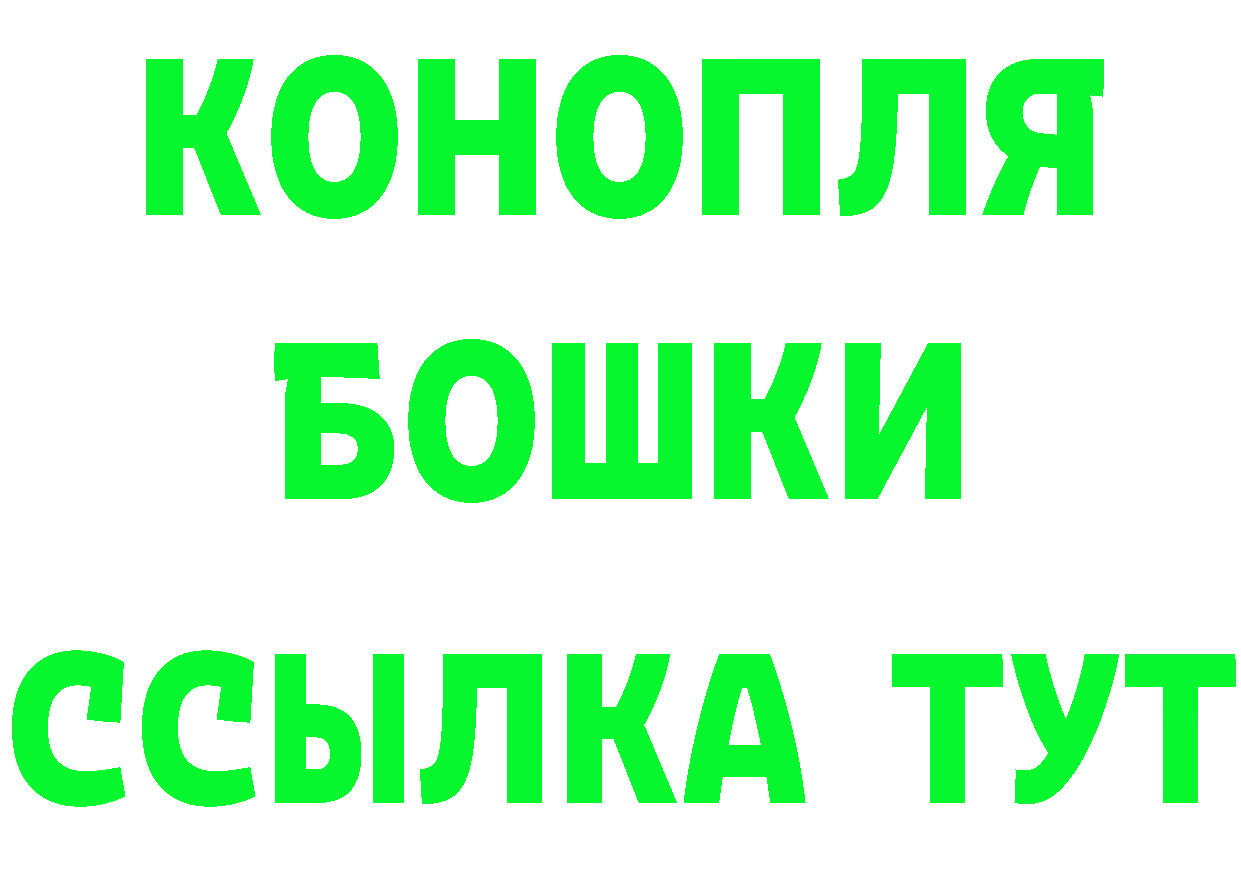 КОНОПЛЯ
БОШКИ
ССЫЛКА ТУТ